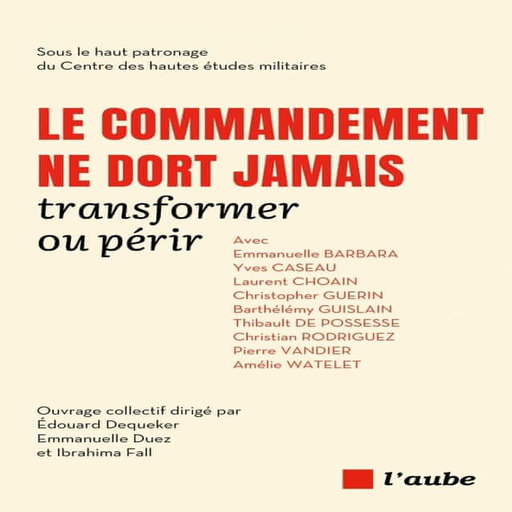 Sous le haut patronage
du Centre des hautes études militaires

LE COMMANDEMENT
NE DORT JAMAIS
transformer
ou périr

Avec
Emmanuelle BARBARA
Yves CASEAU
Laurent CHOAIN
Christopher GUERIN
Barthélémy GUISLAIN
Thibault DE POSSESSE
Christian RODRIGUEZ
Pierre VANDIER
Amélie WATELET

Ouvrage collectif dirigé par
Édouard Dequeker
Emmanuelle Duez
et Ibrahima Fall

l'aube